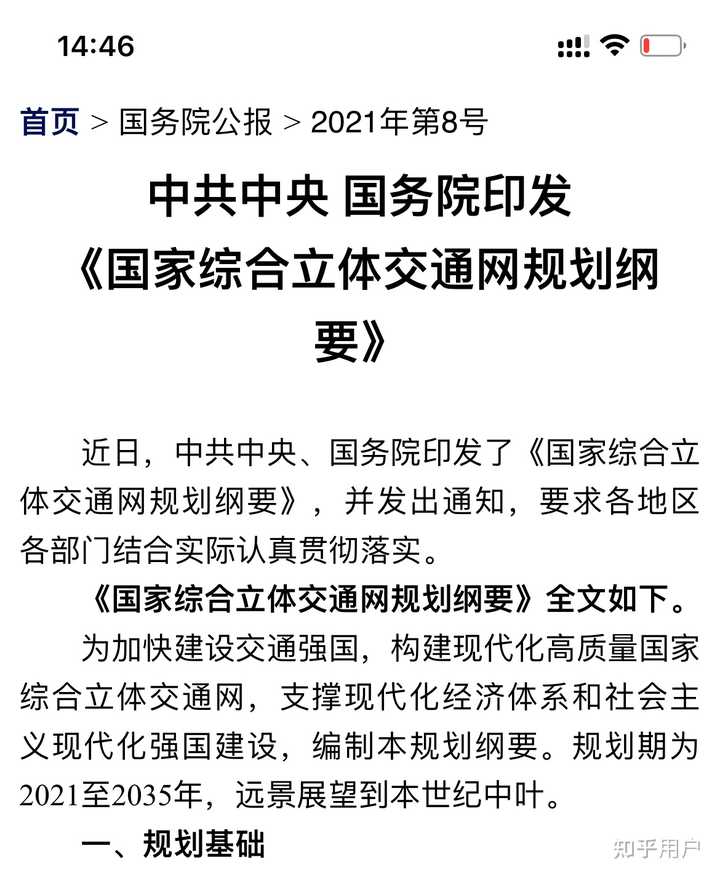 14:46

首页 > 国务院公报 > 2021年第8号

中共中央 国务院印发《国家综合立体交通网规划纲要》

近日，中共中央、国务院印发了《国家综合立体交通网规划纲要》，并发出通知，要求各地区各部门结合实际认真贯彻落实。

《国家综合立体交通网规划纲要》全文如下。

为加快建设交通强国，构建现代化高质量国家综合立体交通网，支撑现代化经济体系和社会主义现代化强国建设，编制本规划纲要。规划期为2021至2035年，远景展望到本世纪中叶。

一、规划基础

知乎用户